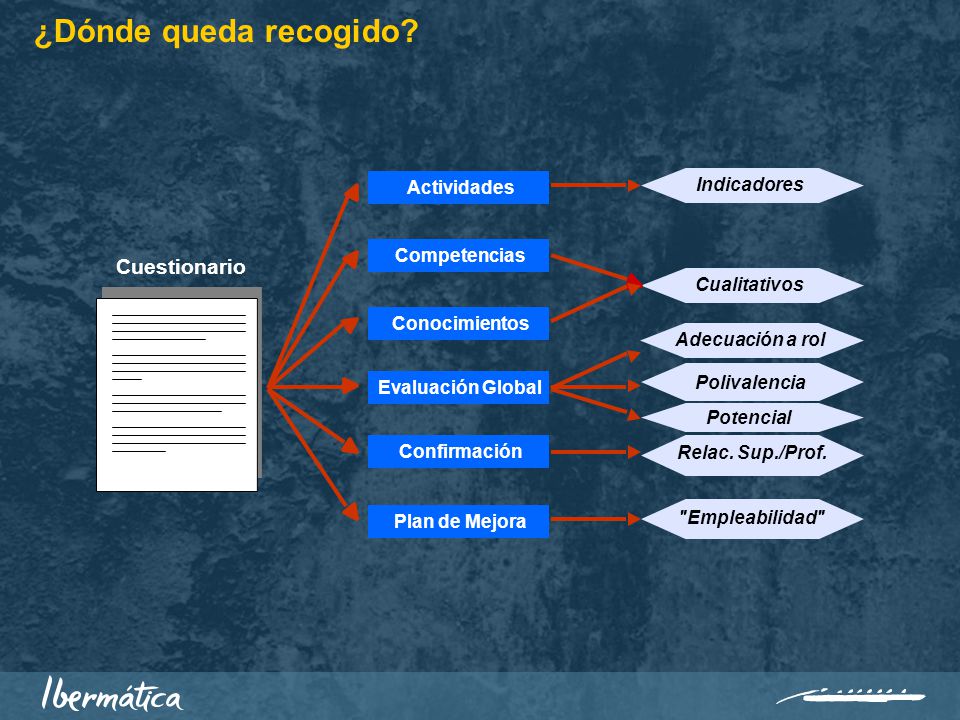 ¿Dónde queda recogido?

Cuestionario

Actividades
Competencias
Conocimientos
Evaluación Global
Confirmación
Plan de Mejora

Indicadores
Cualitativos
Adecuación a rol
Polivalencia
Potencial
Relac. Sup./Prof.
"Empleabilidad"

Ibermática